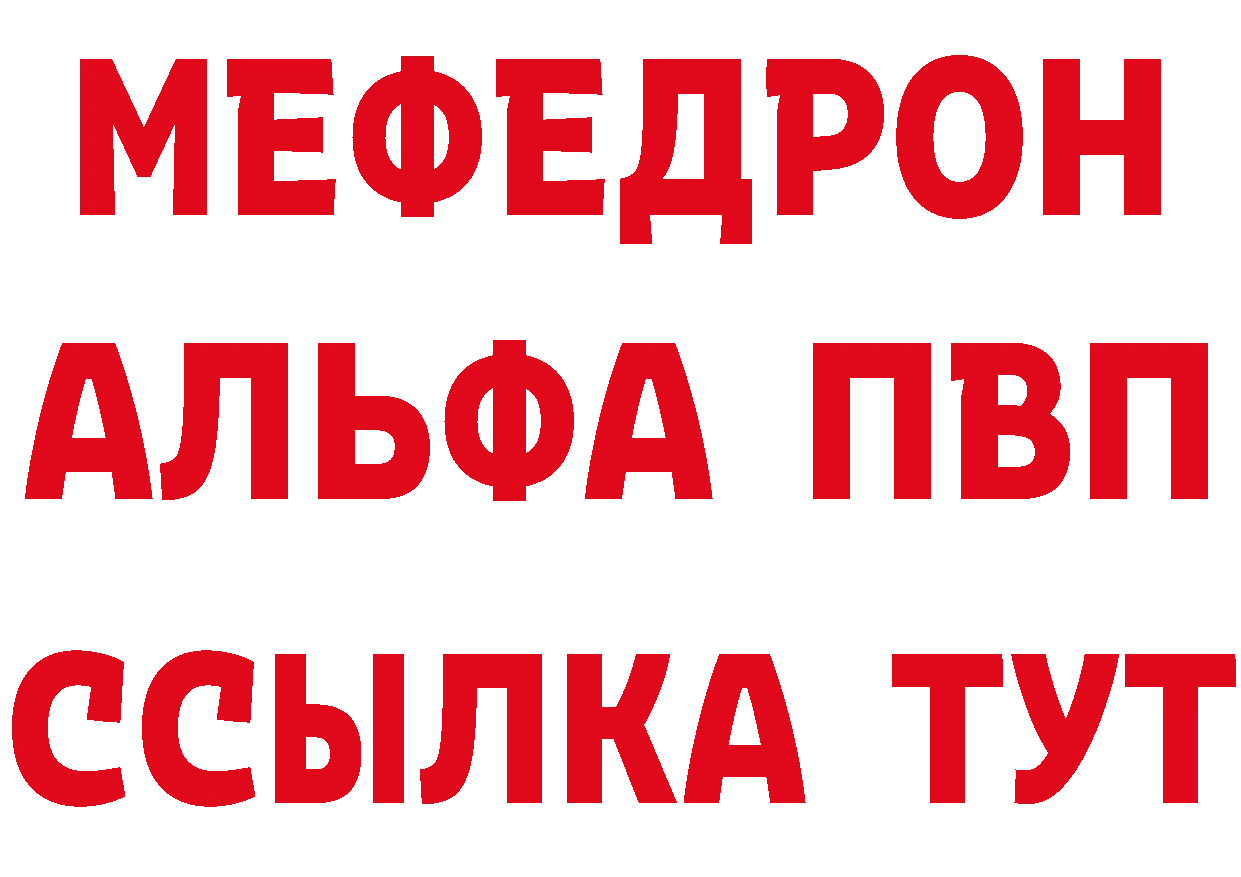 МЕФЕДРОН
АЛЬФА ПВП
ССЫЛКА ТУТ